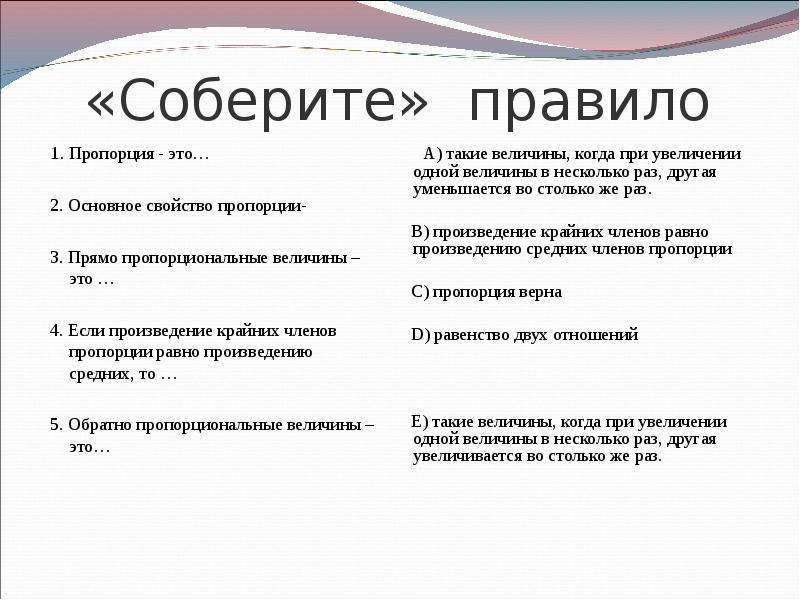 «Соберите» правило

1. Пропорция - это…

2. Основное свойство пропорции-

3. Прямо пропорциональные величины – это …

4. Если произведение крайних членов пропорции равно произведению средних, то …

5. Обратно пропорциональные величины – это…

А) такие величины, когда при увеличении одной величины в несколько раз, другая уменьшается во столько же раз.

В) произведение крайних членов равно произведению средних членов пропорции

С) пропорция верна

D) равенство двух отношений

Е) такие величины, когда при увеличении одной величины в несколько раз, другая увеличивается во столько же раз.